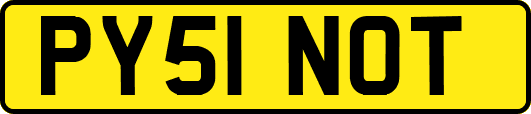 PY51 NOT